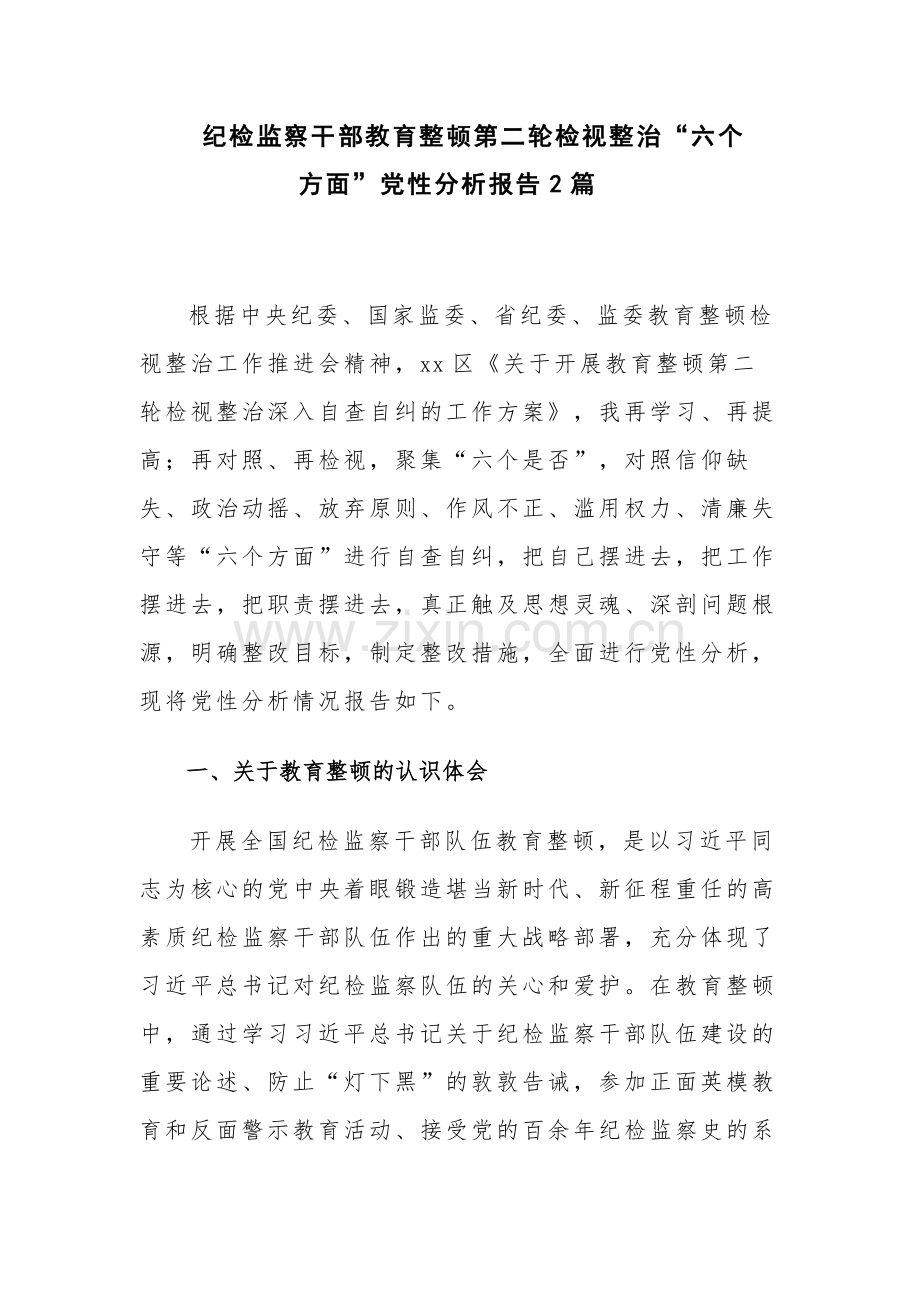 纪检监察干部教育整顿第二轮检视整治“六个方面”党性分析报告2篇

根据中央纪委、国家监委、省纪委、监委教育整顿检视整治工作推进会精神，xx区《关于开展教育整顿第二轮检视整治深入自查自纠的工作方案》，我再学习、再提高；再对照、再检视，聚集“六个是否”，对照信仰缺失、政治动摇、放弃原则、作风不正、滥用权力、清廉失守等“六个方面”进行自查自纠，把自己摆进去，把工作摆进去，把职责摆进去，真正触及思想灵魂、深剖问题根源，明确整改目标，制定整改措施，全面进行党性分析，现将党性分析情况报告如下。

一、关于教育整顿的认识体会

开展全国纪检监察干部队伍教育整顿，是以习近平同志为核心的党中央着眼锻造堪当新时代、新征程重任的高素质纪检监察干部队伍作出的重大战略部署，充分体现了习近平总书记对纪检监察队伍的关心和爱护。在教育整顿中，通过学习习近平总书记关于纪检监察干部队伍建设的重要论述、防止“灯下黑”的敦敦告诫，参加正面英模教育和反面警示教育活动、接受党的百余年纪检监察史的系

www.zixin.com.cn